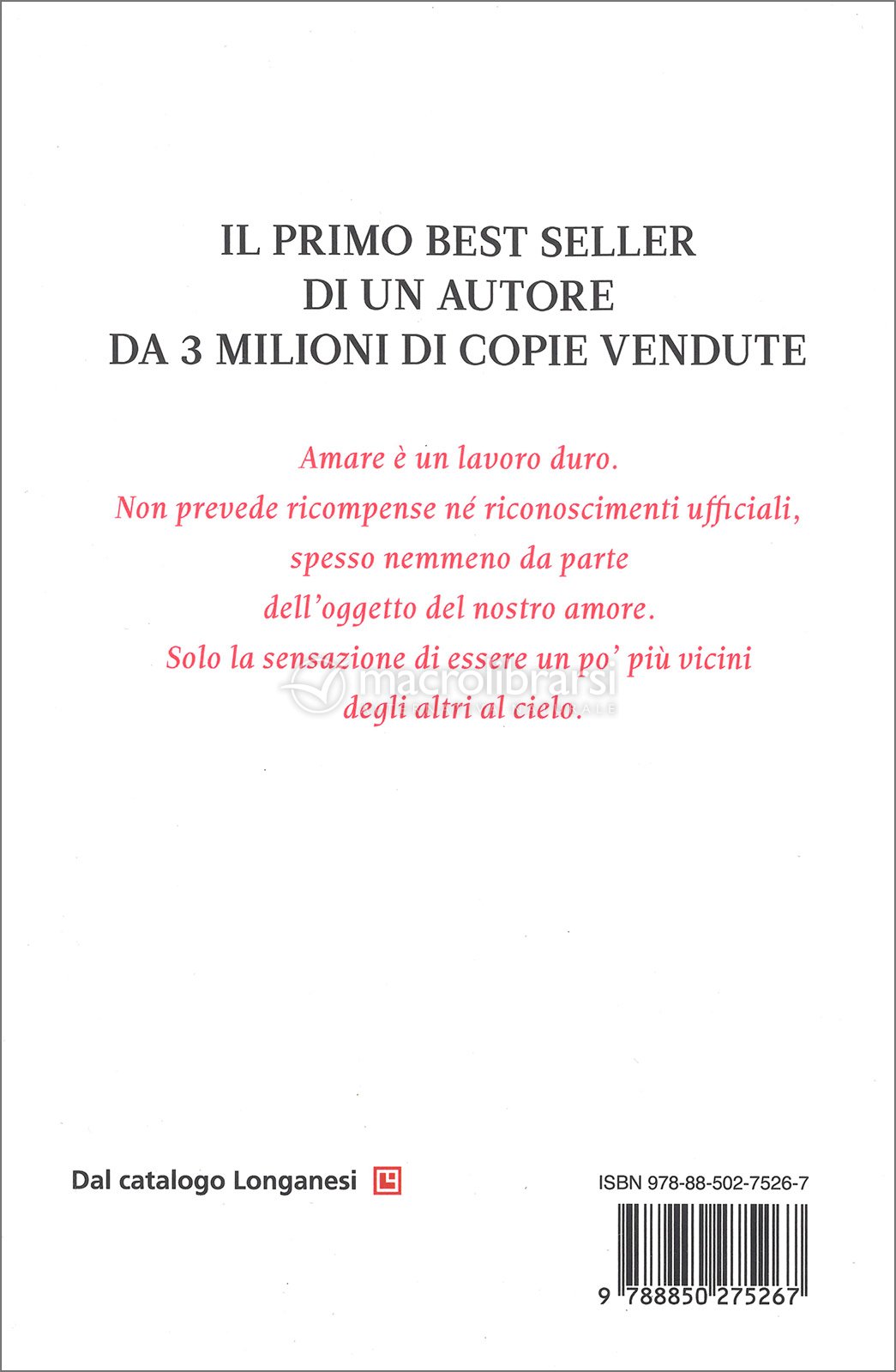 IL PRIMO BEST SELLER
DI UN AUTORE
DA 3 MILIONI DI COPIE VENDUTE

Amare è un lavoro duro.
Non prevede ricompense né riconoscimenti ufficiali,
spesso nemmeno da parte
dell'oggetto del nostro amore.
Solo la sensazione di essere un po' più vicini
degli altri al cielo.

macrolibrarsi

Dal catalogo Longanesi

ISBN 978-88-502-7526-7

9 788850 275267